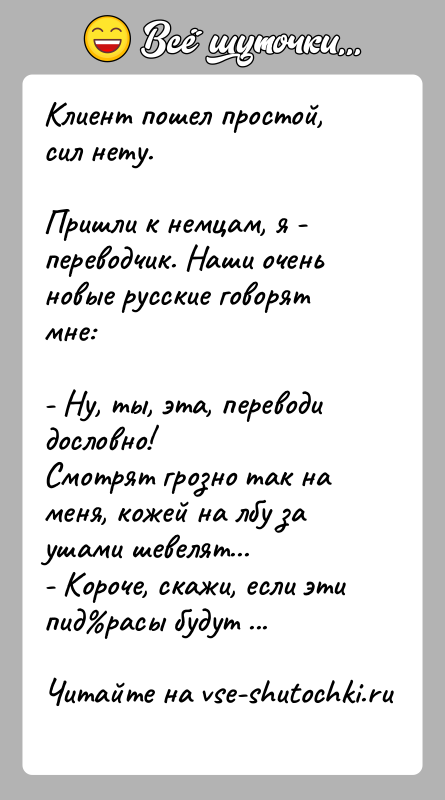 Всё шуточки...

Клиент пошел простой, сил нету.

Пришли к немцам, я - переводчик. Наши очень новые русские говорят мне:

- Ну, ты, эта, переводи дословно!
Смотрят грозно так на меня, кожей на лбу за ушами шевелят...
- Короче, скажи, если эти пид%расы будут ...

Читайте на vse-shutochki.ru